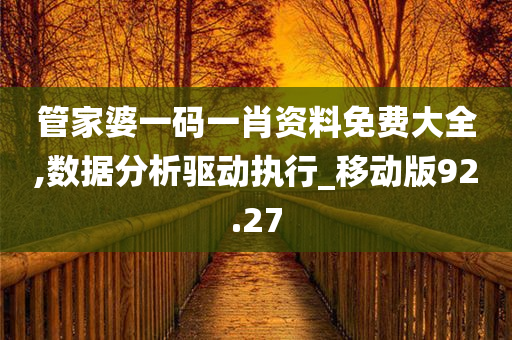 管家婆一码一肖资料免费大全,数据分析驱动执行_移动版92.27